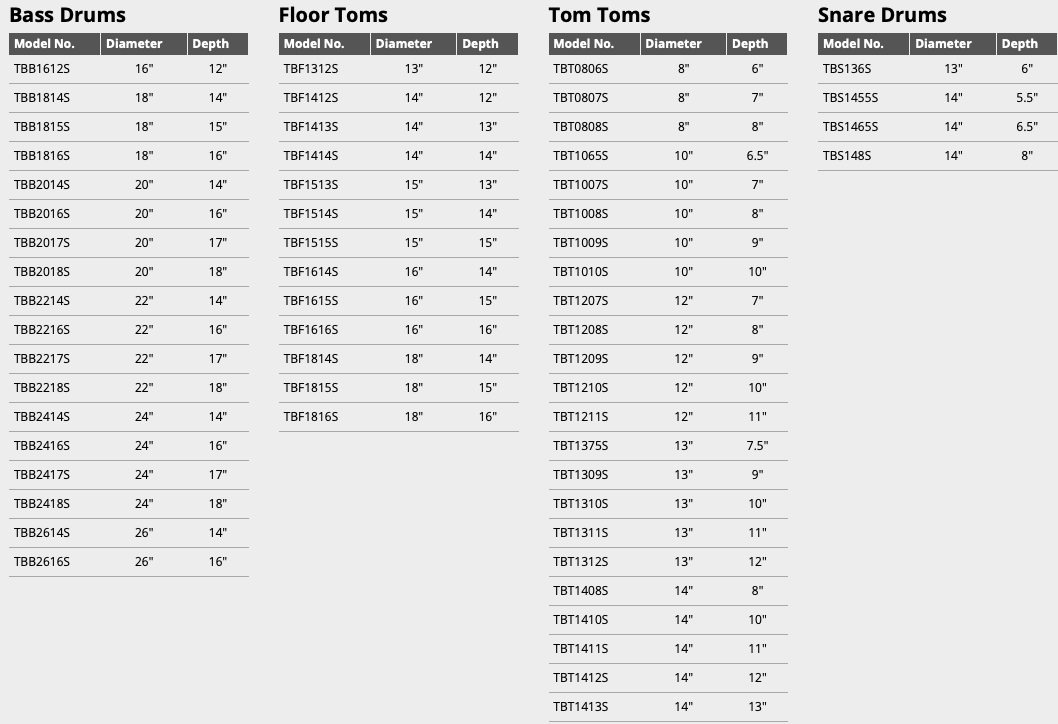 Bass Drums

| Model No. | Diameter | Depth |
|---|---|---|
| TBB1612S | 16" | 12" |
| TBB1814S | 18" | 14" |
| TBB1815S | 18" | 15" |
| TBB1816S | 18" | 16" |
| TBB2014S | 20" | 14" |
| TBB2016S | 20" | 16" |
| TBB2017S | 20" | 17" |
| TBB2018S | 20" | 18" |
| TBB2214S | 22" | 14" |
| TBB2216S | 22" | 16" |
| TBB2217S | 22" | 17" |
| TBB2218S | 22" | 18" |
| TBB2414S | 24" | 14" |
| TBB2416S | 24" | 16" |
| TBB2417S | 24" | 17" |
| TBB2418S | 24" | 18" |
| TBB2614S | 26" | 14" |
| TBB2616S | 26" | 16" |

Floor Toms

| Model No. | Diameter | Depth |
|---|---|---|
| TBF1312S | 13" | 12" |
| TBF1412S | 14" | 12" |
| TBF1413S | 14" | 13" |
| TBF1414S | 14" | 14" |
| TBF1513S | 15" | 13" |
| TBF1514S | 15" | 14" |
| TBF1515S | 15" | 15" |
| TBF1614S | 16" | 14" |
| TBF1615S | 16" | 15" |
| TBF1616S | 16" | 16" |
| TBF1814S | 18" | 14" |
| TBF1815S | 18" | 15" |
| TBF1816S | 18" | 16" |

Tom Toms

| Model No. | Diameter | Depth |
|---|---|---|
| TBT0806S | 8" | 6" |
| TBT0807S | 8" | 7" |
| TBT0808S | 8" | 8" |
| TBT1065S | 10" | 6.5" |
| TBT1007S | 10" | 7" |
| TBT1008S | 10" | 8" |
| TBT1009S | 10" | 9" |
| TBT1010S | 10" | 10" |
| TBT1207S | 12" | 7" |
| TBT1208S | 12" | 8" |
| TBT1209S | 12" | 9" |
| TBT1210S | 12" | 10" |
| TBT1211S | 12" | 11" |
| TBT1375S | 13" | 7.5" |
| TBT1309S | 13" | 9" |
| TBT1310S | 13" | 10" |
| TBT1311S | 13" | 11" |
| TBT1312S | 13" | 12" |
| TBT1408S | 14" | 8" |
| TBT1410S | 14" | 10" |
| TBT1411S | 14" | 11" |
| TBT1412S | 14" | 12" |
| TBT1413S | 14" | 13" |

Snare Drums

| Model No. | Diameter | Depth |
|---|---|---|
| TBS136S | 13" | 6" |
| TBS1455S | 14" | 5.5" |
| TBS1465S | 14" | 6.5" |
| TBS148S | 14" | 8" |